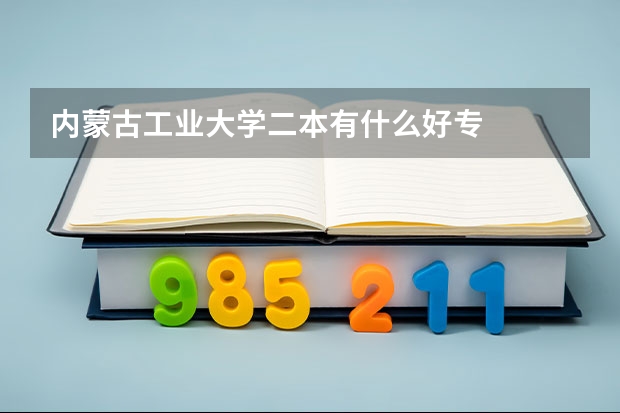 内蒙古工业大学二本有什么好专

985 211